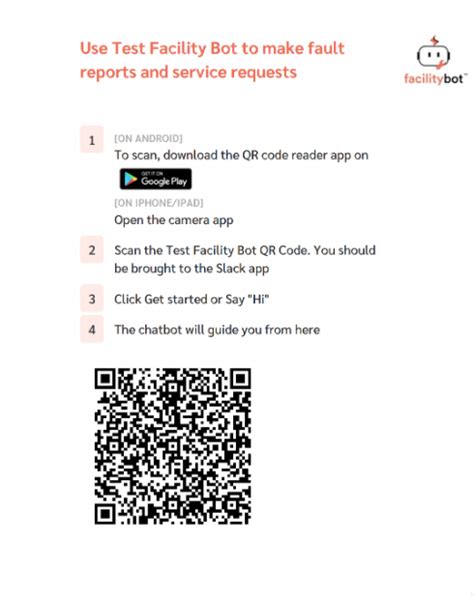 Use Test Facility Bot to make fault reports and service requests

facilitybot™

1 [ON ANDROID]
To scan, download the QR code reader app on
GET IT ON Google Play

[ON IPHONE/IPAD]
Open the camera app

2 Scan the Test Facility Bot QR Code. You should be brought to the Slack app

3 Click Get started or Say "Hi"

4 The chatbot will guide you from here